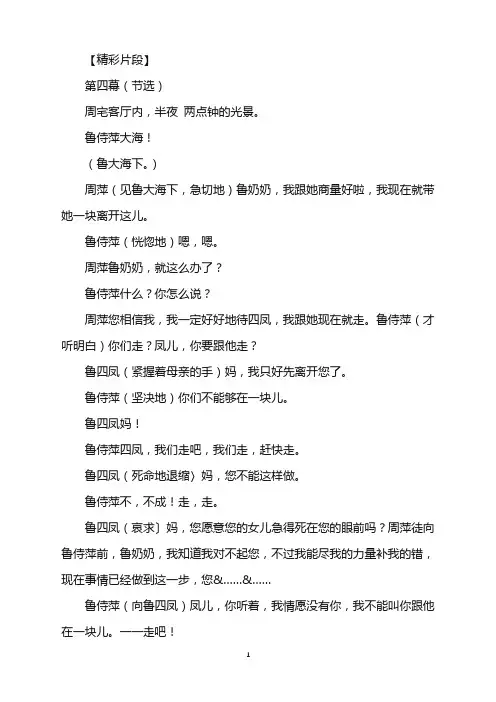 【精彩片段】

第四幕（节选）

周宅客厅内，半夜 两点钟的光景。

鲁侍萍大海！

（鲁大海下。）

周萍（见鲁大海下，急切地）鲁奶奶，我跟她商量好啦，我现在就带她一块离开这儿。

鲁侍萍（恍惚地）嗯，嗯。

周萍鲁奶奶，就这么办了？

鲁侍萍什么？你怎么说？

周萍您相信我，我一定好好地待四凤，我跟她现在就走。鲁侍萍（才听明白）你们走？凤儿，你要跟他走？

鲁四凤（紧握着母亲的手）妈，我只好先离开您了。

鲁侍萍（坚决地）你们不能够在一块儿。

鲁四凤妈！

鲁侍萍四凤，我们走吧，我们走，赶快走。

鲁四凤（死命地退缩）妈，您不能这样做。

鲁侍萍不，不成！走，走。

鲁四凤（哀求）妈，您愿意您的女儿急得死在您的眼前吗？周萍徒向鲁侍萍前，鲁奶奶，我知道我对不起您，不过我能尽我的力量补我的错，现在事情已经做到这一步，您&……&……

鲁侍萍（向鲁四凤）凤儿，你听着，我情愿没有你，我不能叫你跟他在一块儿。——走吧！

1